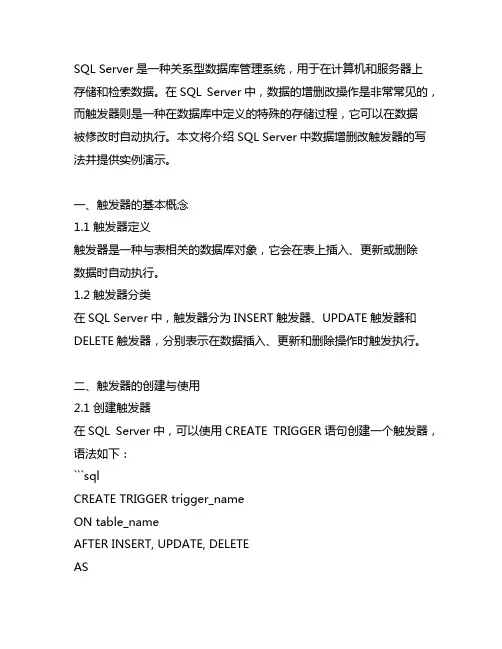 SQL Server 是一种关系型数据库管理系统，用于在计算机和服务器上存储和检索数据。在 SQL Server 中，数据的增删改操作是非常常见的，而触发器则是一种在数据库中定义的特殊的存储过程，它可以在数据被修改时自动执行。本文将介绍 SQL Server 中数据增删改触发器的写法并提供实例演示。

一、触发器的基本概念
1.1 触发器定义
触发器是一种与表相关的数据库对象，它会在表上插入、更新或删除数据时自动执行。
1.2 触发器分类
在 SQL Server 中，触发器分为 INSERT 触发器、UPDATE 触发器和 DELETE 触发器，分别表示在数据插入、更新和删除操作时触发执行。

二、触发器的创建与使用
2.1 创建触发器
在 SQL Server 中，可以使用 CREATE TRIGGER 语句创建一个触发器，语法如下：
```sql
CREATE TRIGGER trigger_name
ON table_name
AFTER INSERT, UPDATE, DELETE
AS